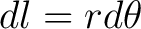 $dl = r d\theta$